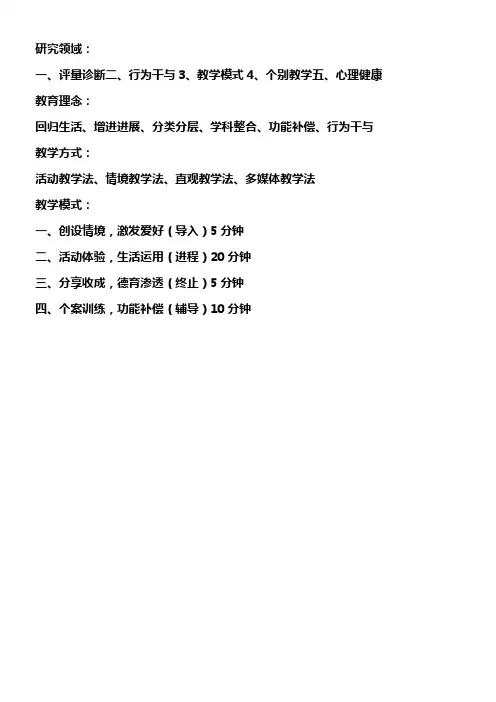 研究领域：

一、评量诊断二、行为干与3、教学模式4、个别教学五、心理健康

教育理念：

回归生活、增进进展、分类分层、学科整合、功能补偿、行为干与

教学方式：

活动教学法、情境教学法、直观教学法、多媒体教学法

教学模式：

一、创设情境，激发爱好（导入）5分钟

二、活动体验，生活运用（进程）20分钟

三、分享收成，德育渗透（终止）5分钟

四、个案训练，功能补偿（辅导）10分钟